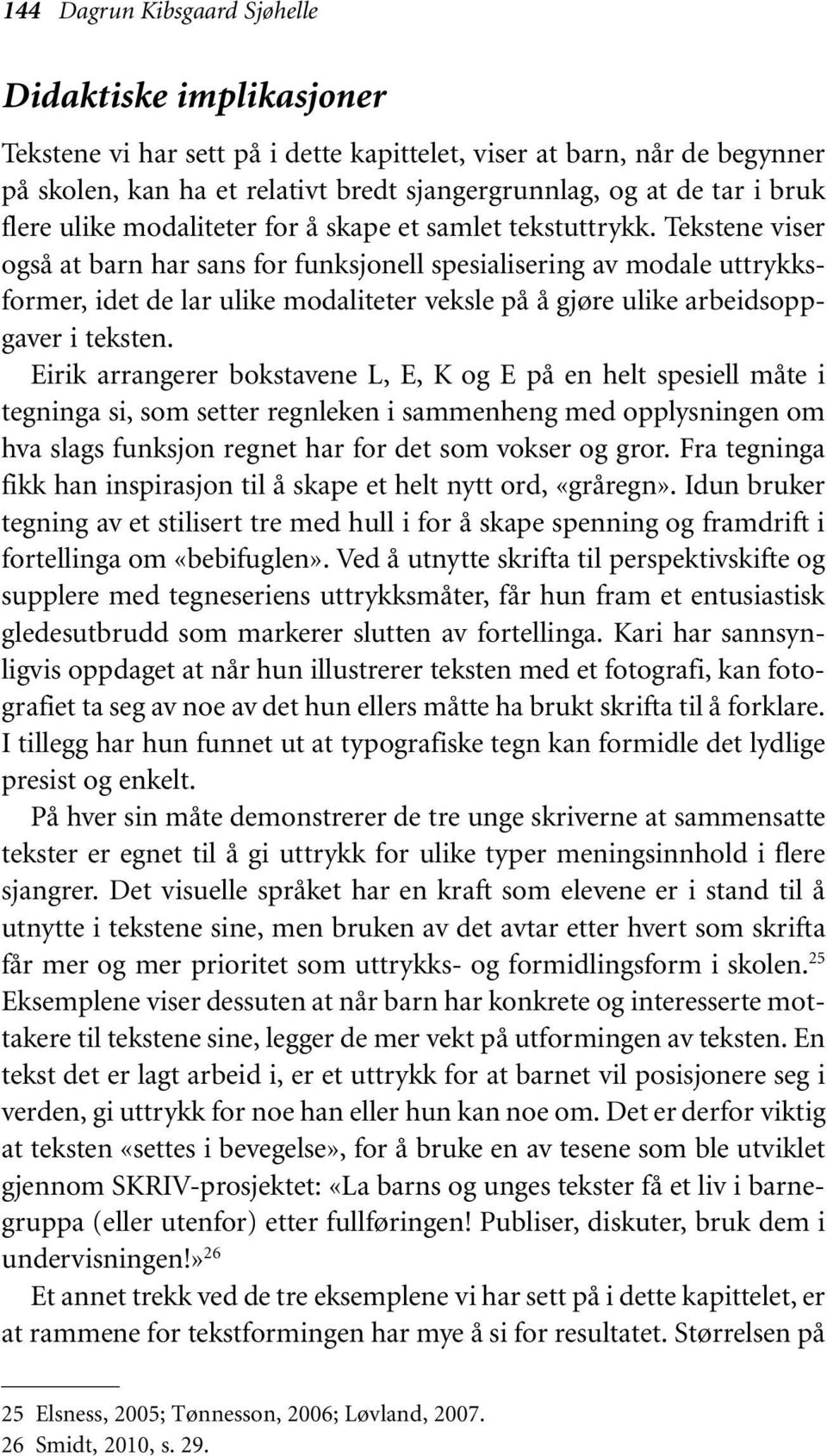 144 Dagrun Kibsgaard Sjøhelle

Didaktiske implikasjoner

Tekstene vi har sett på i dette kapittelet, viser at barn, når de begynner på skolen, kan ha et relativt bredt sjangergrunnlag, og at de tar i bruk flere ulike modaliteter for å skape et samlet tekstuttrykk. Tekstene viser også at barn har sans for funksjonell spesialisering av modale uttrykksformer, idet de lar ulike modaliteter veksle på å gjøre ulike arbeidsoppgaver i teksten.

Eirik arrangerer bokstavene L, E, K og E på en helt spesiell måte i tegninga si, som setter regnleken i sammenheng med opplysningen om hva slags funksjon regnet har for det som vokser og gror. Fra tegninga fikk han inspirasjon til å skape et helt nytt ord, «gråregn». Idun bruker tegning av et stilisert tre med hull i for å skape spenning og framdrift i fortellinga om «bebifuglen». Ved å utnytte skrifta til perspektivskifte og supplere med tegneseriens uttrykksmåter, får hun fram et entusiastisk gledesutbrudd som markerer slutten av fortellinga. Kari har sannsynligvis oppdaget at når hun illustrerer teksten med et fotografi, kan fotografiet ta seg av noe av det hun ellers måtte ha brukt skrifta til å forklare. I tillegg har hun funnet ut at typografiske tegn kan formidle det lydlige presist og enkelt.

På hver sin måte demonstrerer de tre unge skriverne at sammensatte tekster er egnet til å gi uttrykk for ulike typer meningsinnhold i flere sjangrer. Det visuelle språket har en kraft som elevene er i stand til å utnytte i tekstene sine, men bruken av det avtar etter hvert som skrifta får mer og mer prioritet som uttrykks- og formidlingsform i skolen.$^{25}$ Eksemplene viser dessuten at når barn har konkrete og interesserte mottakere til tekstene sine, legger de mer vekt på utformingen av teksten. En tekst det er lagt arbeid i, er et uttrykk for at barnet vil posisjonere seg i verden, gi uttrykk for noe han eller hun kan noe om. Det er derfor viktig at teksten «settes i bevegelse», for å bruke en av tesene som ble utviklet gjennom SKRIV-prosjektet: «La barns og unges tekster få et liv i barnegruppa (eller utenfor) etter fullføringen! Publiser, diskuter, bruk dem i undervisningen!»$^{26}$

Et annet trekk ved de tre eksemplene vi har sett på i dette kapittelet, er at rammene for tekstformingen har mye å si for resultatet. Størrelsen på

25 Elsness, 2005; Tønnesson, 2006; Løvland, 2007.
26 Smidt, 2010, s. 29.